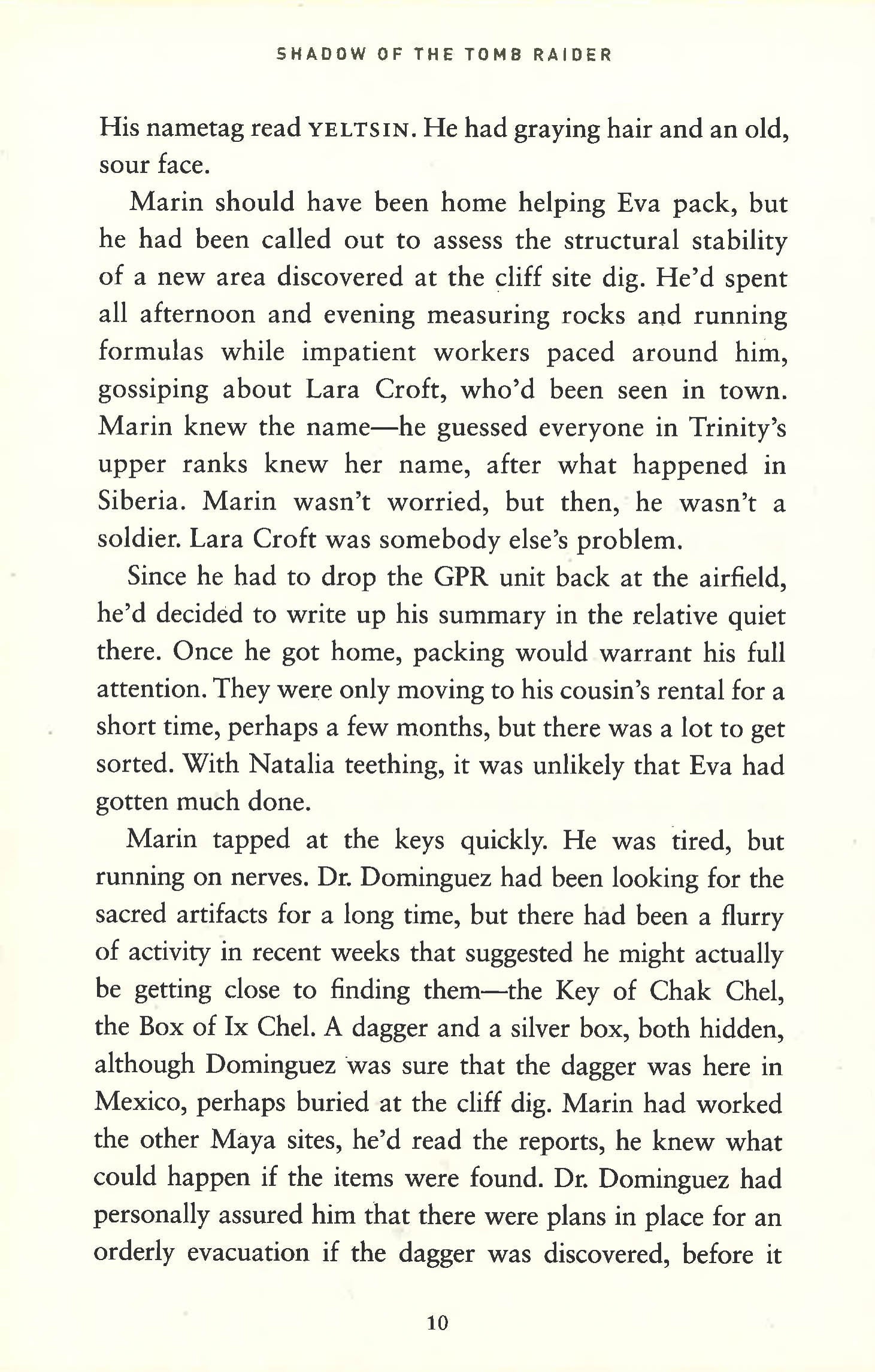 SHADOW OF THE TOMB RAIDER

His nametag read YELTSIN. He had graying hair and an old, sour face.

Marin should have been home helping Eva pack, but he had been called out to assess the structural stability of a new area discovered at the cliff site dig. He'd spent all afternoon and evening measuring rocks and running formulas while impatient workers paced around him, gossiping about Lara Croft, who'd been seen in town. Marin knew the name—he guessed everyone in Trinity's upper ranks knew her name, after what happened in Siberia. Marin wasn't worried, but then, he wasn't a soldier. Lara Croft was somebody else's problem.

Since he had to drop the GPR unit back at the airfield, he'd decided to write up his summary in the relative quiet there. Once he got home, packing would warrant his full attention. They were only moving to his cousin's rental for a short time, perhaps a few months, but there was a lot to get sorted. With Natalia teething, it was unlikely that Eva had gotten much done.

Marin tapped at the keys quickly. He was tired, but running on nerves. Dr. Dominguez had been looking for the sacred artifacts for a long time, but there had been a flurry of activity in recent weeks that suggested he might actually be getting close to finding them—the Key of Chak Chel, the Box of Ix Chel. A dagger and a silver box, both hidden, although Dominguez was sure that the dagger was here in Mexico, perhaps buried at the cliff dig. Marin had worked the other Maya sites, he'd read the reports, he knew what could happen if the items were found. Dr. Dominguez had personally assured him that there were plans in place for an orderly evacuation if the dagger was discovered, before it

10